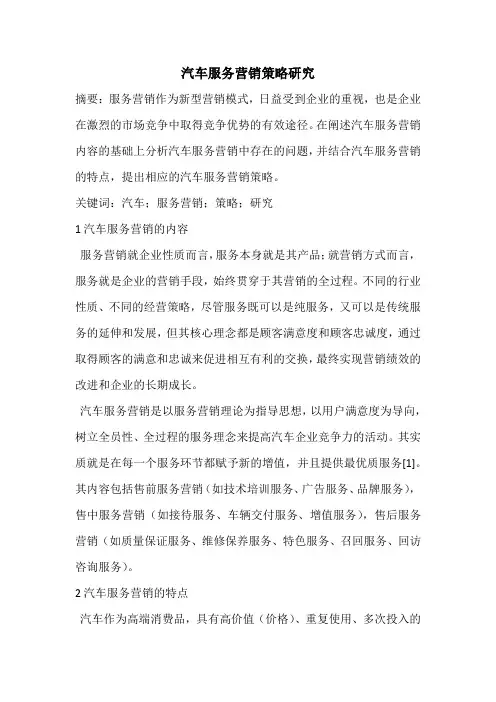 汽车服务营销策略研究

摘要：服务营销作为新型营销模式，日益受到企业的重视，也是企业在激烈的市场竞争中取得竞争优势的有效途径。在阐述汽车服务营销内容的基础上分析汽车服务营销中存在的问题，并结合汽车服务营销的特点，提出相应的汽车服务营销策略。

关键词：汽车；服务营销；策略；研究

1 汽车服务营销的内容

服务营销就企业性质而言，服务本身就是其产品；就营销方式而言，服务就是企业的营销手段，始终贯穿于其营销的全过程。不同的行业性质、不同的经营策略，尽管服务既可以是纯服务，又可以是传统服务的延伸和发展，但其核心理念都是顾客满意度和顾客忠诚度，通过取得顾客的满意和忠诚来促进相互有利的交换，最终实现营销绩效的改进和企业的长期成长。

汽车服务营销是以服务营销理论为指导思想，以用户满意度为导向，树立全员性、全过程的服务理念来提高汽车企业竞争力的活动。其实质就是在每一个服务环节都赋予新的增值，并且提供最优质服务[1]。其内容包括售前服务营销（如技术培训服务、广告服务、品牌服务），售中服务营销（如接待服务、车辆交付服务、增值服务），售后服务营销（如质量保证服务、维修保养服务、特色服务、召回服务、回访咨询服务）。

2 汽车服务营销的特点

汽车作为高端消费品，具有高价值（价格）、重复使用、多次投入的